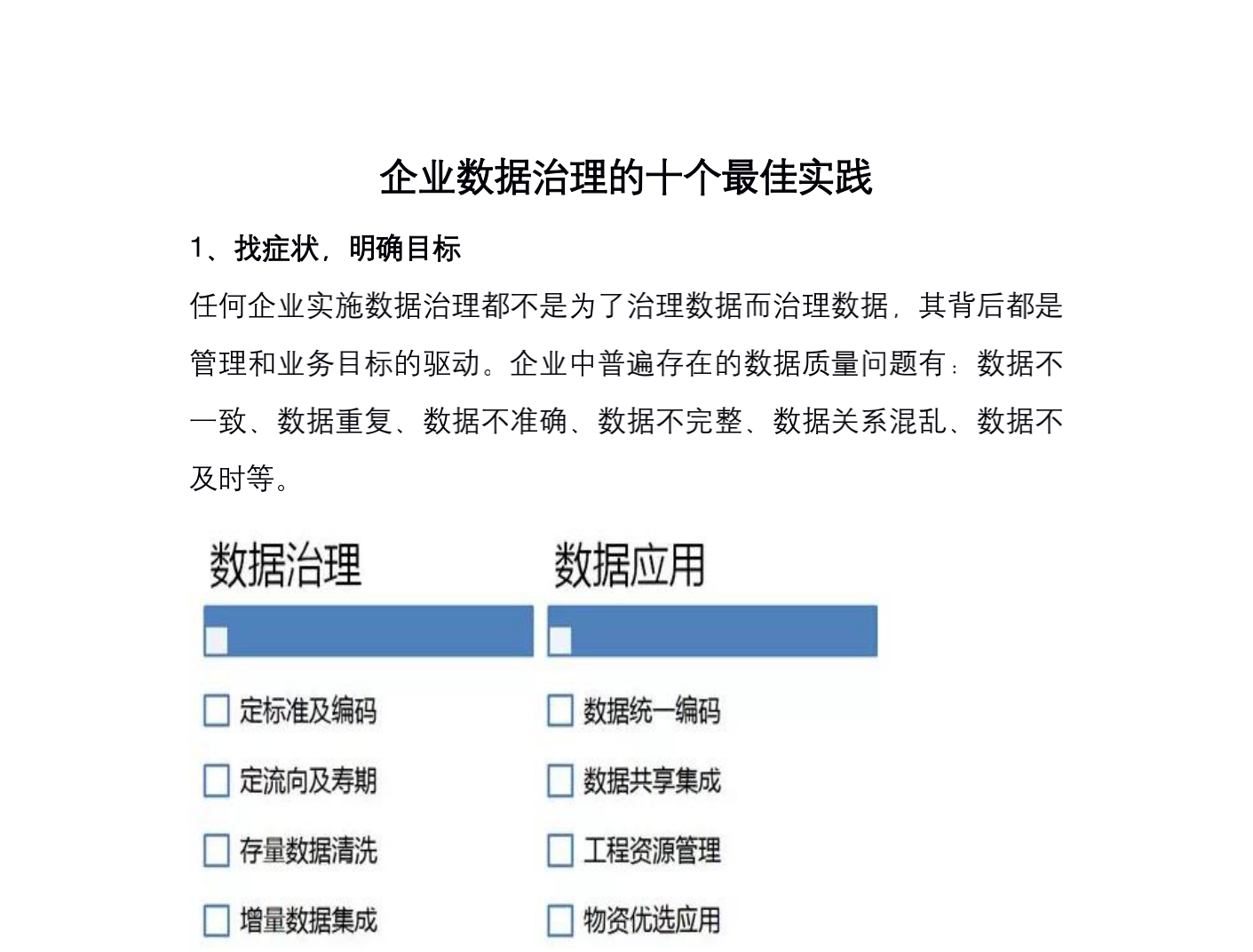 企业数据治理的十个最佳实践

1、找症状，明确目标

任何企业实施数据治理都不是为了治理数据而治理数据，其背后都是管理和业务目标的驱动。企业中普遍存在的数据质量问题有：数据不一致、数据重复、数据不准确、数据不完整、数据关系混乱、数据不及时等。

数据治理

☐
☐ 定标准及编码
☐ 定流向及寿期
☐ 存量数据清洗
☐ 增量数据集成

数据应用

☐
☐ 数据统一编码
☐ 数据共享集成
☐ 工程资源管理
☐ 物资优选应用